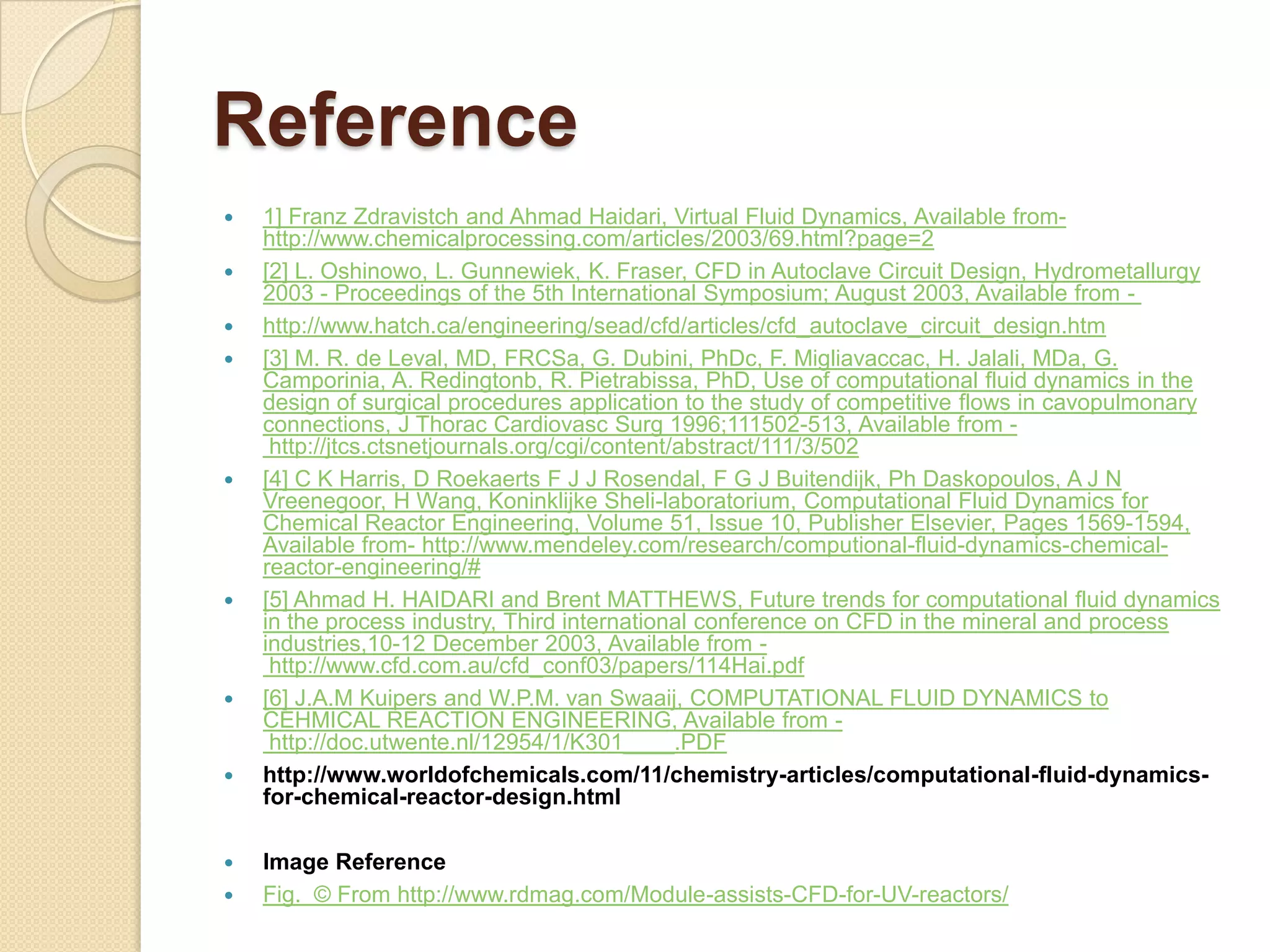 Reference

- 1] Franz Zdravistch and Ahmad Haidari, Virtual Fluid Dynamics, Available from- http://www.chemicalprocessing.com/articles/2003/69.html?page=2
- [2] L. Oshinowo, L. Gunnewiek, K. Fraser, CFD in Autoclave Circuit Design, Hydrometallurgy 2003 - Proceedings of the 5th International Symposium; August 2003, Available from -
- http://www.hatch.ca/engineering/sead/cfd/articles/cfd_autoclave_circuit_design.htm
- [3] M. R. de Leval, MD, FRCSa, G. Dubini, PhDc, F. Migliavaccac, H. Jalali, MDa, G. Camporinia, A. Redingtonb, R. Pietrabissa, PhD, Use of computational fluid dynamics in the design of surgical procedures application to the study of competitive flows in cavopulmonary connections, J Thorac Cardiovasc Surg 1996;111502-513, Available from - http://jtcs.ctsnetjournals.org/cgi/content/abstract/111/3/502
- [4] C K Harris, D Roekaerts F J J Rosendal, F G J Buitendijk, Ph Daskopoulos, A J N Vreenegoor, H Wang, Koninklijke Sheli-laboratorium, Computational Fluid Dynamics for Chemical Reactor Engineering, Volume 51, Issue 10, Publisher Elsevier, Pages 1569-1594, Available from- http://www.mendeley.com/research/computional-fluid-dynamics-chemical-reactor-engineering/#
- [5] Ahmad H. HAIDARI and Brent MATTHEWS, Future trends for computational fluid dynamics in the process industry, Third international conference on CFD in the mineral and process industries,10-12 December 2003, Available from - http://www.cfd.com.au/cfd_conf03/papers/114Hai.pdf
- [6] J.A.M Kuipers and W.P.M. van Swaaij, COMPUTATIONAL FLUID DYNAMICS to CEHMICAL REACTION ENGINEERING, Available from - http://doc.utwente.nl/12954/1/K301____.PDF
- http://www.worldofchemicals.com/11/chemistry-articles/computational-fluid-dynamics-for-chemical-reactor-design.html

- Image Reference
- Fig. © From http://www.rdmag.com/Module-assists-CFD-for-UV-reactors/